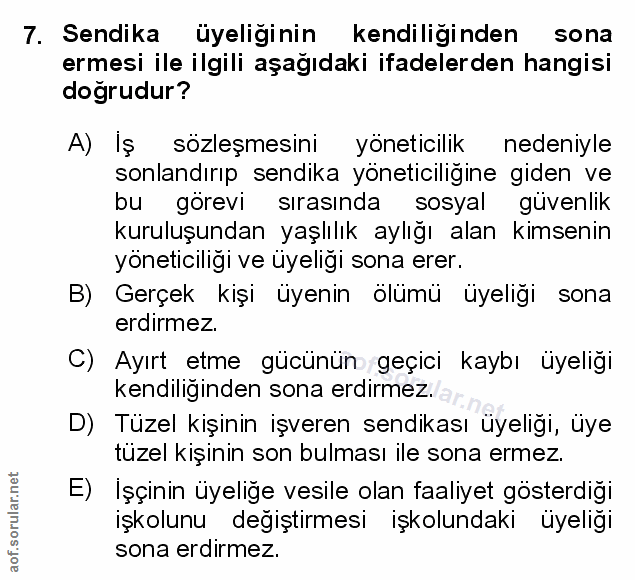 7. Sendika üyeliğinin kendiliğinden sona ermesi ile ilgili aşağıdaki ifadelerden hangisi doğrudur?

A) İş sözleşmesini yöneticilik nedeniyle sonlandırıp sendika yöneticiliğine giden ve bu görevi sırasında sosyal güvenlik kuruluşundan yaşlılık aylığı alan kimsenin yöneticiliği ve üyeliği sona erer.

B) Gerçek kişi üyenin ölümü üyeliği sona erdirmez.

C) Ayırt etme gücünün geçici kaybı üyeliği kendiliğinden sona erdirmez.

D) Tüzel kişinin işveren sendikası üyeliği, üye tüzel kişinin son bulması ile sona ermez.

E) İşçinin üyeliğe vesile olan faaliyet gösterdiği işkolunu değiştirmesi işkolundaki üyeliği sona erdirmez.

aof.sorular.net

aof.sorular.net